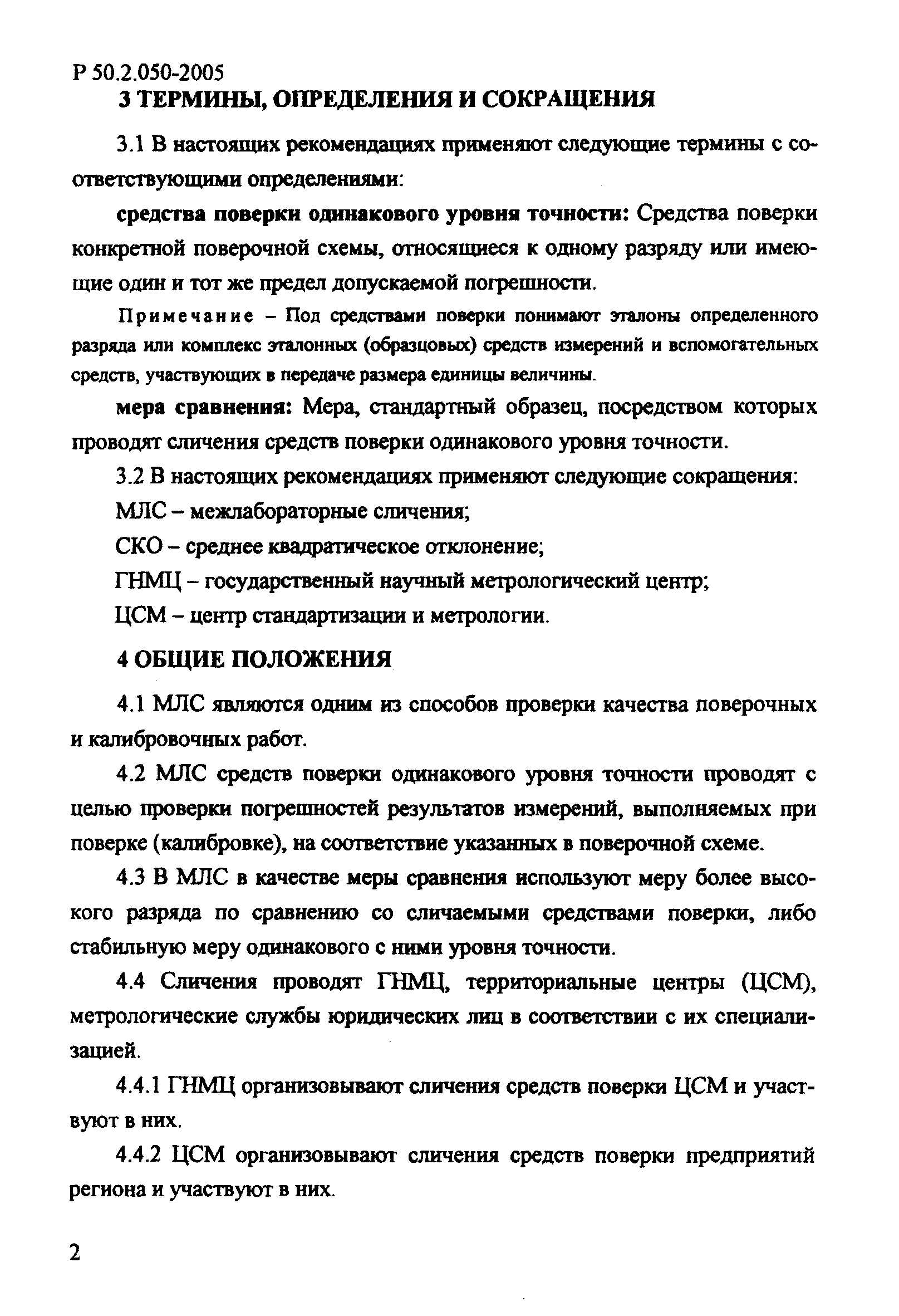 Р 50.2.050-2005

3 ТЕРМИНЫ, ОПРЕДЕЛЕНИЯ И СОКРАЩЕНИЯ

3.1 В настоящих рекомендациях применяют следующие термины с соответствующими определениями:

средства поверки одинакового уровня точности: Средства поверки конкретной поверочной схемы, относящиеся к одному разряду или имеющие один и тот же предел допускаемой погрешности.

Примечание – Под средствами поверки понимают эталоны определенного разряда или комплекс эталонных (образцовых) средств измерений и вспомогательных средств, участвующих в передаче размера единицы величины.

мера сравнения: Мера, стандартный образец, посредством которых проводят сличения средств поверки одинакового уровня точности.

3.2 В настоящих рекомендациях применяют следующие сокращения:

МЛС – межлабораторные сличения;

СКО – среднее квадратическое отклонение;

ГНМЦ – государственный научный метрологический центр;

ЦСМ – центр стандартизации и метрологии.

4 ОБЩИЕ ПОЛОЖЕНИЯ

4.1 МЛС являются одним из способов проверки качества поверочных и калибровочных работ.

4.2 МЛС средств поверки одинакового уровня точности проводят с целью проверки погрешностей результатов измерений, выполняемых при поверке (калибровке), на соответствие указанных в поверочной схеме.

4.3 В МЛС в качестве меры сравнения используют меру более высокого разряда по сравнению со сличаемыми средствами поверки, либо стабильную меру одинакового с ними уровня точности.

4.4 Сличения проводят ГНМЦ, территориальные центры (ЦСМ), метрологические службы юридических лиц в соответствии с их специализацией.

4.4.1 ГНМЦ организовывают сличения средств поверки ЦСМ и участвуют в них.

4.4.2 ЦСМ организовывают сличения средств поверки предприятий региона и участвуют в них.

2